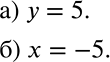 а) $y = 5$.

б) $x = -5$.